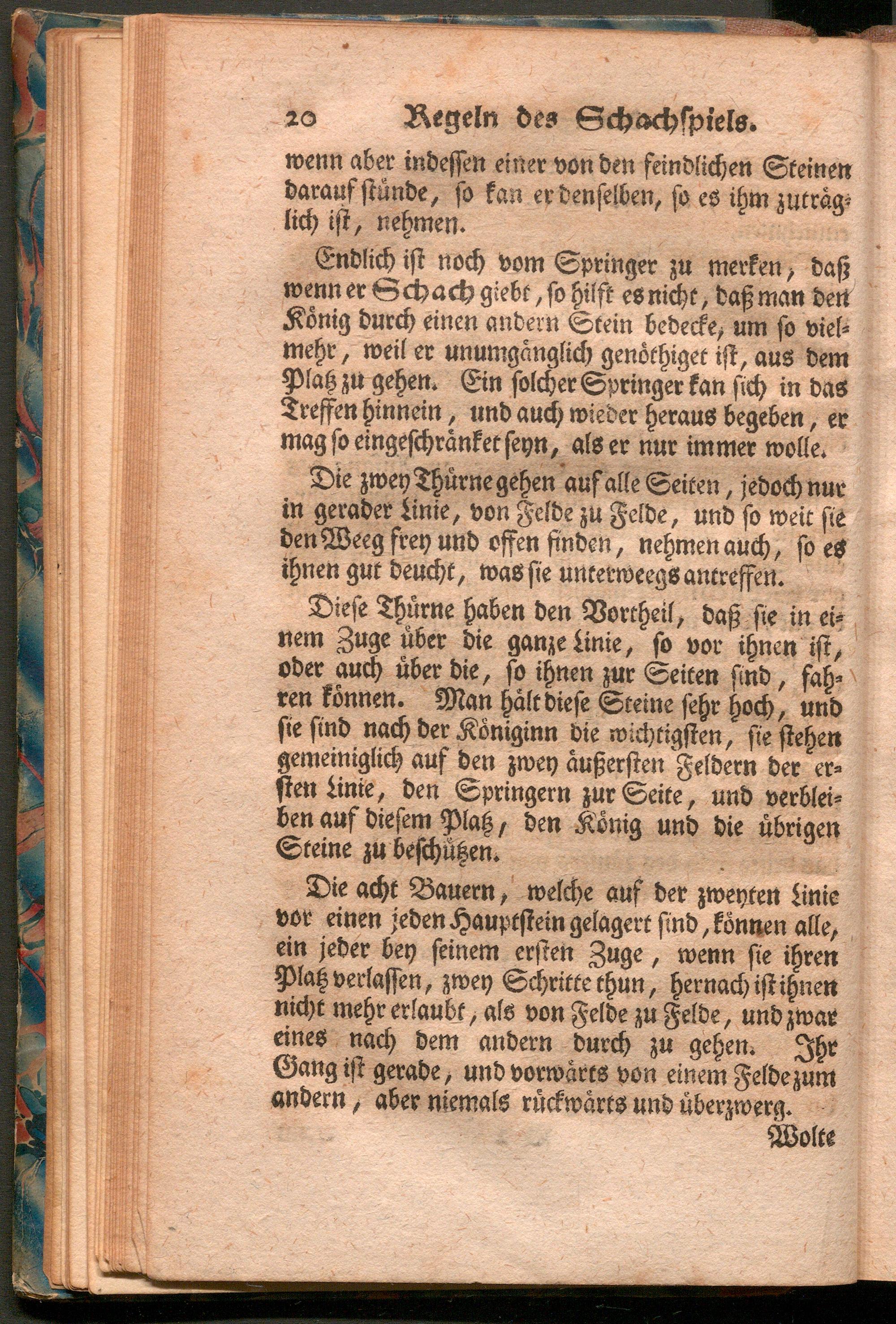 20 Regeln des Schachspiels.

wenn aber indessen einer von den feindlichen Steinen darauf stünde, so kan er denselben, so es ihm zuträglich ist, nehmen.

Endlich ist noch vom Springer zu merken, daß wenn er Schach giebt, so hilft es nicht, daß man den König durch einen andern Stein bedecke, um so vielmehr, weil er unumgänglich genöthiget ist, aus dem Platz zu gehen. Ein solcher Springer kan sich in das Treffen hinnein, und auch wieder heraus begeben, er mag so eingeschränket seyn, als er nur immer wolle.

Die zwey Thürne gehen auf alle Seiten, jedoch nur in gerader Linie, von Felde zu Felde, und so weit sie den Weeg frey und offen finden, nehmen auch, so es ihnen gut deucht, was sie unterweegs antreffen.

Diese Thürne haben den Vortheil, daß sie in einem Zuge über die ganze Linie, so vor ihnen ist, oder auch über die, so ihnen zur Seiten sind, fahren können. Man hält diese Steine sehr hoch, und sie sind nach der Königinn die wichtigsten, sie stehen gemeiniglich auf den zwey äußersten Feldern der ersten Linie, den Springern zur Seite, und verbleiben auf diesem Platz, den König und die übrigen Steine zu beschützen.

Die acht Bauern, welche auf der zweyten Linie vor einen jeden Hauptstein gelagert sind, können alle, ein jeder bey seinem ersten Zuge, wenn sie ihren Platz verlassen, zwey Schritte thun, hernach ist ihnen nicht mehr erlaubt, als von Felde zu Felde, und zwar eines nach dem andern durch zu gehen. Ihr Gang ist gerade, und vorwärts von einem Felde zum andern, aber niemals rückwärts und überzwerg.

Wolte